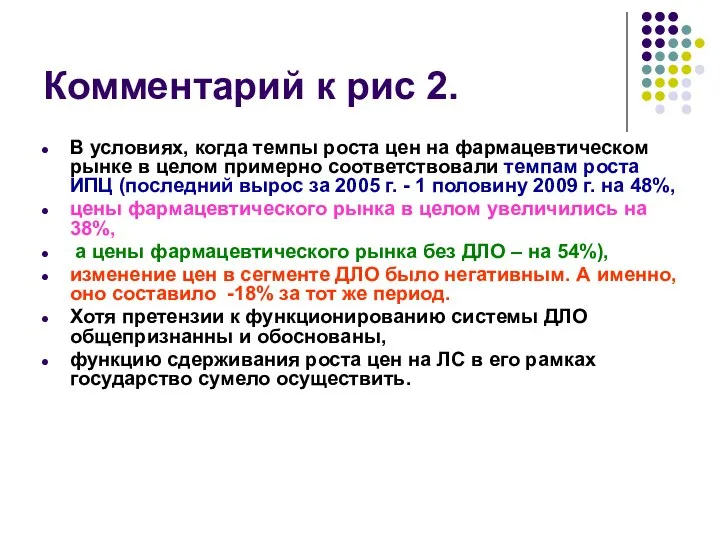 Комментарий к рис 2.

- В условиях, когда темпы роста цен на фармацевтическом рынке в целом примерно соответствовали темпам роста ИПЦ (последний вырос за 2005 г. - 1 половину 2009 г. на 48%,
- цены фармацевтического рынка в целом увеличились на 38%,
- а цены фармацевтического рынка без ДЛО – на 54%),
- изменение цен в сегменте ДЛО было негативным. А именно, оно составило -18% за тот же период.
- Хотя претензии к функционированию системы ДЛО общепризнанны и обоснованы,
- функцию сдерживания роста цен на ЛС в его рамках государство сумело осуществить.